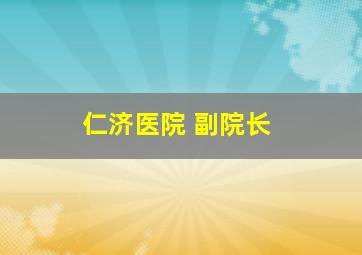 仁济医院 副院长